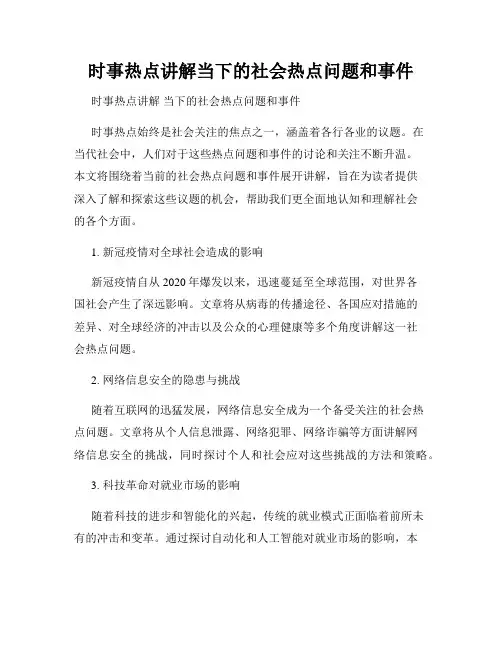 时事热点讲解当下的社会热点问题和事件

时事热点讲解 当下的社会热点问题和事件

时事热点始终是社会关注的焦点之一，涵盖着各行各业的议题。在当代社会中，人们对于这些热点问题和事件的讨论和关注不断升温。本文将围绕着当前的社会热点问题和事件展开讲解，旨在为读者提供深入了解和探索这些议题的机会，帮助我们更全面地认知和理解社会的各个方面。

1. 新冠疫情对全球社会造成的影响

新冠疫情自从2020年爆发以来，迅速蔓延至全球范围，对世界各国社会产生了深远影响。文章将从病毒的传播途径、各国应对措施的差异、对全球经济的冲击以及公众的心理健康等多个角度讲解这一社会热点问题。

2. 网络信息安全的隐患与挑战

随着互联网的迅猛发展，网络信息安全成为一个备受关注的社会热点问题。文章将从个人信息泄露、网络犯罪、网络诈骗等方面讲解网络信息安全的挑战，同时探讨个人和社会应对这些挑战的方法和策略。

3. 科技革命对就业市场的影响

随着科技的进步和智能化的兴起，传统的就业模式正面临着前所未有的冲击和变革。通过探讨自动化和人工智能对就业市场的影响，本